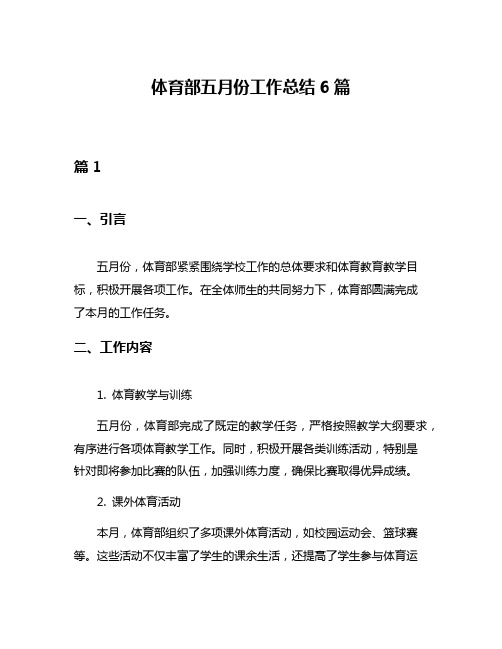 体育部五月份工作总结 6 篇

篇 1

一、引言

五月份，体育部紧紧围绕学校工作的总体要求和体育教育教学目标，积极开展各项工作。在全体师生的共同努力下，体育部圆满完成了本月的工作任务。

二、工作内容

1. 体育教学与训练

五月份，体育部完成了既定的教学任务，严格按照教学大纲要求，有序进行各项体育教学工作。同时，积极开展各类训练活动，特别是针对即将参加比赛的队伍，加强训练力度，确保比赛取得优异成绩。

2. 课外体育活动

本月，体育部组织了多项课外体育活动，如校园运动会、篮球赛等。这些活动不仅丰富了学生的课余生活，还提高了学生参与体育运